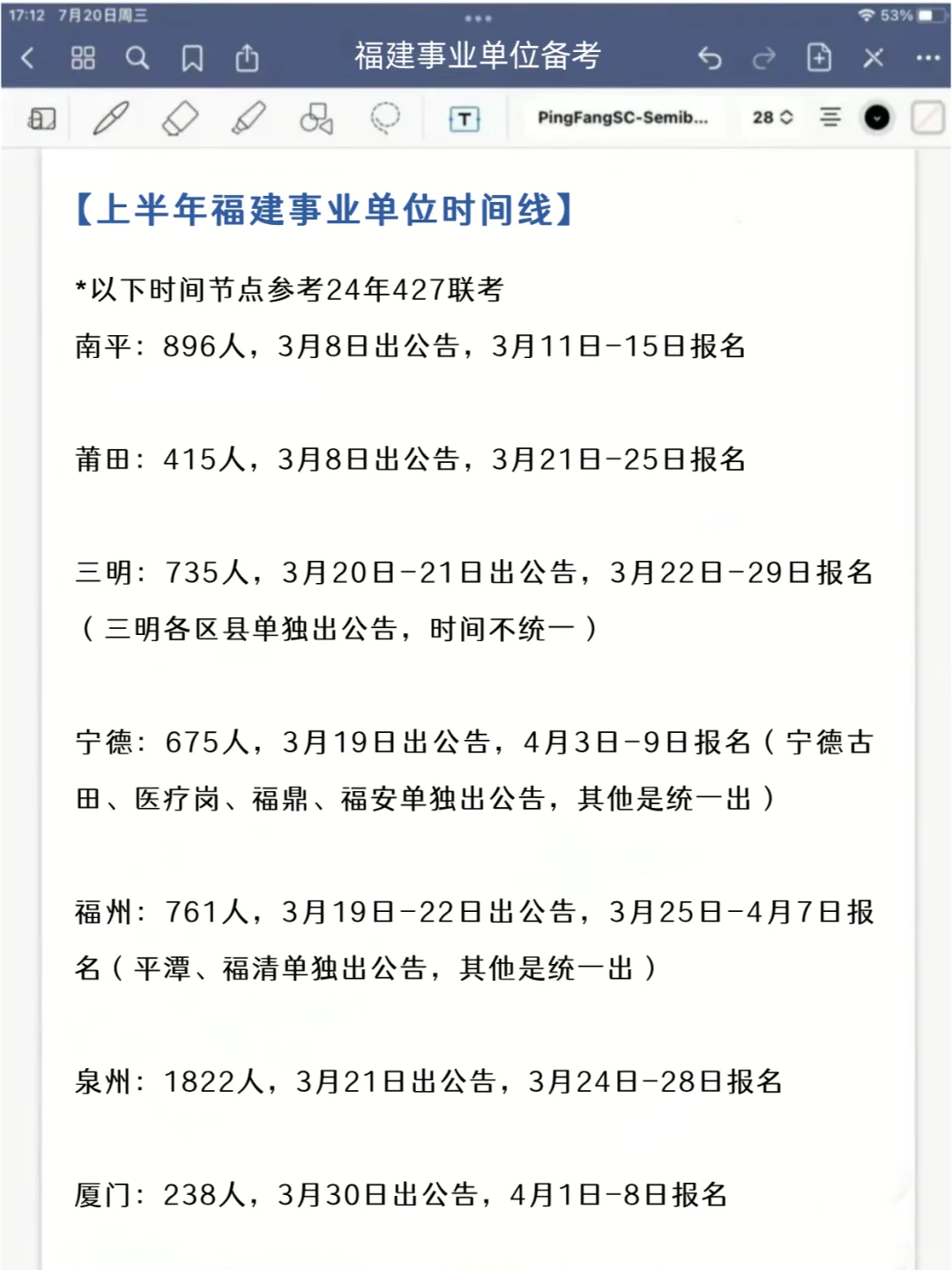 17:12 7月20日周三

53%

福建事业单位备考

PingFangSC-Semib...

28

【上半年福建事业单位时间线】

*以下时间节点参考24年427联考

南平：896人，3月8日出公告，3月11日-15日报名

莆田：415人，3月8日出公告，3月21日-25日报名

三明：735人，3月20日-21日出公告，3月22日-29日报名（三明各区县单独出公告，时间不统一）

宁德：675人，3月19日出公告，4月3日-9日报名（宁德古田、医疗岗、福鼎、福安单独出公告，其他是统一出）

福州：761人，3月19日-22日出公告，3月25日-4月7日报名（平潭、福清单独出公告，其他是统一出）

泉州：1822人，3月21日出公告，3月24日-28日报名

厦门：238人，3月30日出公告，4月1日-8日报名